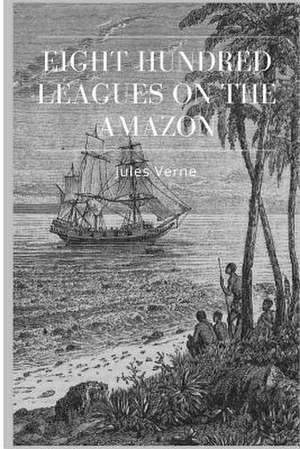 EIGHT HUNDRED LEAGUES ON THE AMAZON

Jules Verne